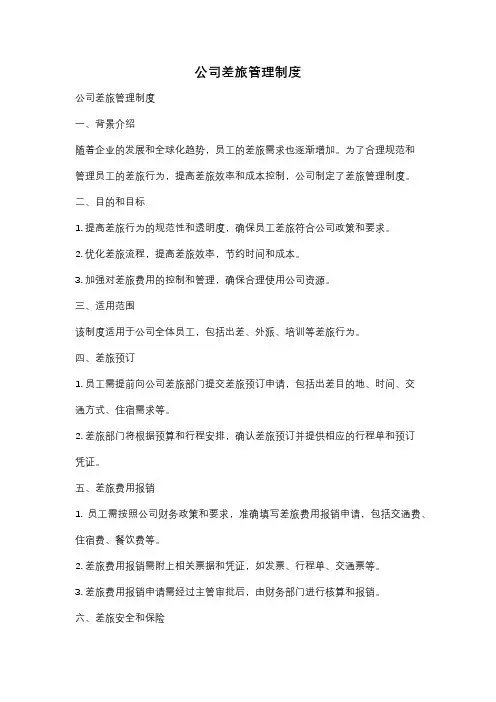 公司差旅管理制度

公司差旅管理制度

一、背景介绍

随着企业的发展和全球化趋势，员工的差旅需求也逐渐增加。为了合理规范和管理员工的差旅行为，提高差旅效率和成本控制，公司制定了差旅管理制度。

二、目的和目标

1. 提高差旅行为的规范性和透明度，确保员工差旅符合公司政策和要求。

2. 优化差旅流程，提高差旅效率，节约时间和成本。

3. 加强对差旅费用的控制和管理，确保合理使用公司资源。

三、适用范围

该制度适用于公司全体员工，包括出差、外派、培训等差旅行为。

四、差旅预订

1. 员工需提前向公司差旅部门提交差旅预订申请，包括出差目的地、时间、交通方式、住宿需求等。

2. 差旅部门将根据预算和行程安排，确认差旅预订并提供相应的行程单和预订凭证。

五、差旅费用报销

1. 员工需按照公司财务政策和要求，准确填写差旅费用报销申请，包括交通费、住宿费、餐饮费等。

2. 差旅费用报销需附上相关票据和凭证，如发票、行程单、交通票等。

3. 差旅费用报销申请需经过主管审批后，由财务部门进行核算和报销。

六、差旅安全和保险